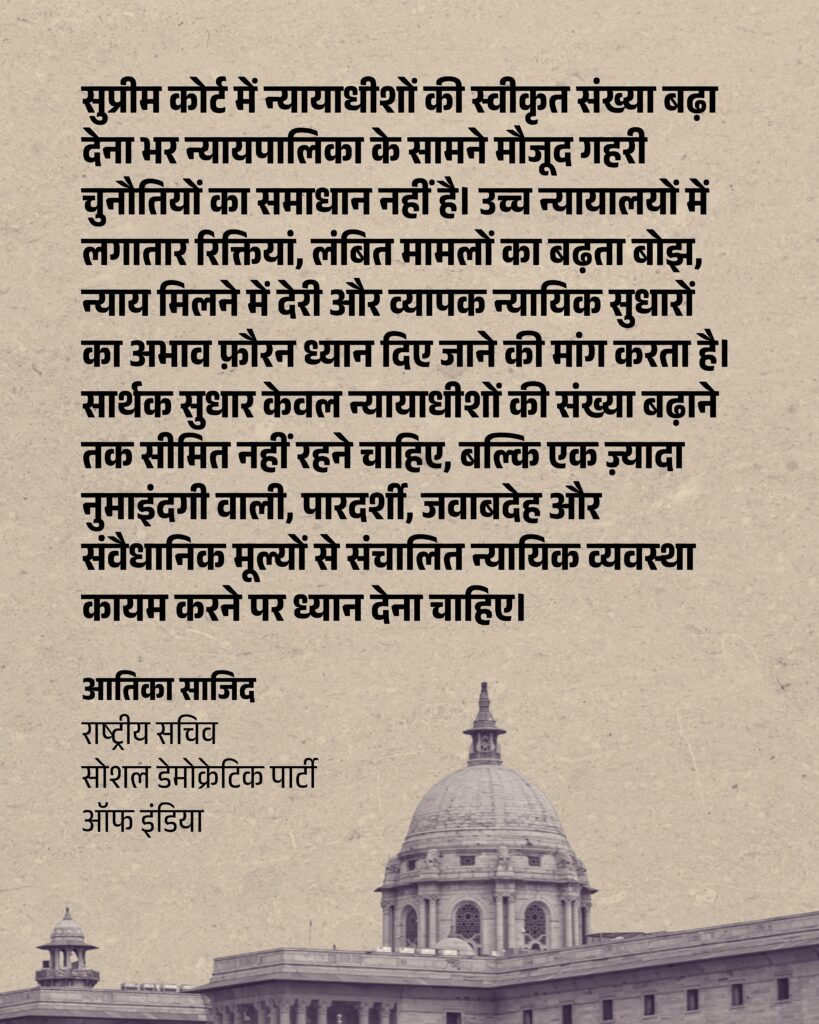 सुप्रीम कोर्ट में न्यायाधीशों की स्वीकृत संख्या बढ़ा देना भर न्यायपालिका के सामने मौजूद गहरी चुनौतियों का समाधान नहीं है। उच्च न्यायालयों में लगातार रिक्तियां, लंबित मामलों का बढ़ता बोझ, न्याय मिलने में देरी और व्यापक न्यायिक सुधारों का अभाव फ़ौरन ध्यान दिए जाने की मांग करता है। सार्थक सुधार केवल न्यायाधीशों की संख्या बढ़ाने तक सीमित नहीं रहने चाहिए, बल्कि एक ज़्यादा नुमाइंदगी वाली, पारदर्शी, जवाबदेह और संवैधानिक मूल्यों से संचालित न्यायिक व्यवस्था कायम करने पर ध्यान देना चाहिए।

आतिका साजिद
राष्ट्रीय सचिव
सोशल डेमोक्रेटिक पार्टी
ऑफ इंडिया